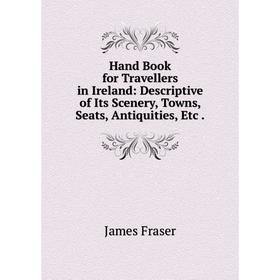 Hand Book for Travellers in Ireland: Descriptive of Its Scenery, Towns, Seats, Antiquities, Etc .

James Fraser